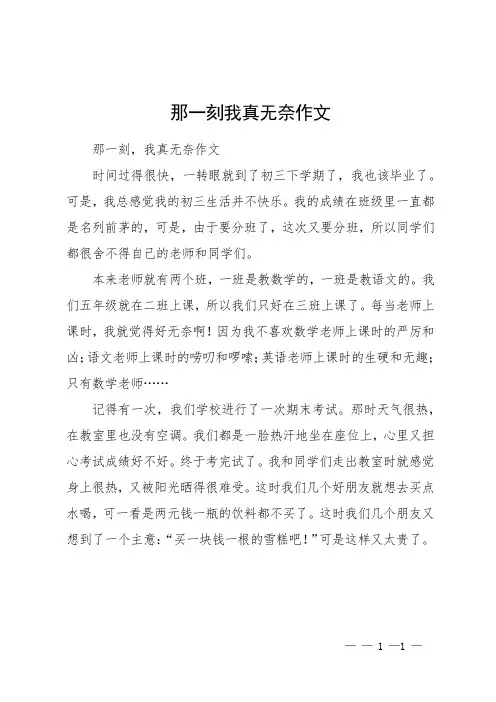 那一刻我真无奈作文

那一刻，我真无奈作文

时间过得很快，一转眼就到了初三下学期了，我也该毕业了。可是，我总感觉我的初三生活并不快乐。我的成绩在班级里一直都是名列前茅的，可是，由于要分班了，这次又要分班，所以同学们都很舍不得自己的老师和同学们。

本来老师就有两个班，一班是教数学的，一班是教语文的。我们五年级就在二班上课，所以我们只好在三班上课了。每当老师上课时，我就觉得好无奈啊！因为我不喜欢数学老师上课时的严厉和凶；语文老师上课时的唠叨和啰嗦；英语老师上课时的生硬和无趣；只有数学老师……

记得有一次，我们学校进行了一次期末考试。那时天气很热，在教室里也没有空调。我们都是一脸热汗地坐在座位上，心里又担心考试成绩好不好。终于考完试了。我和同学们走出教室时就感觉身上很热，又被阳光晒得很难受。这时我们几个好朋友就想去买点水喝，可一看是两元钱一瓶的饮料都不买了。这时我们几个朋友又想到了一个主意：“买一块钱一根的雪糕吧！”可是这样又太贵了。

— — 1 —1 —